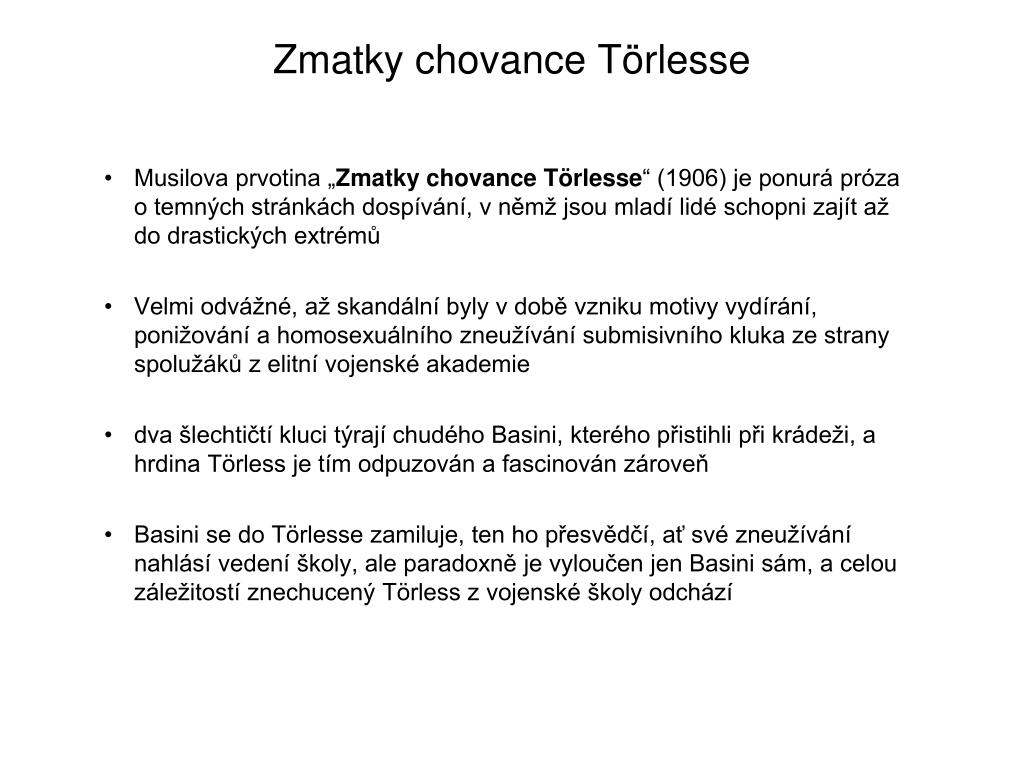 Zmatky chovance Törlesse

• Musilova prvotina „Zmatky chovance Törlesse“ (1906) je ponurá próza o temných stránkách dospívání, v němž jsou mladí lidé schopni zajít až do drastických extrémů

• Velmi odvážné, až skandální byly v době vzniku motivy vydírání, ponižování a homosexuálního zneužívání submisivního kluka ze strany spolužáků z elitní vojenské akademie

• dva šlechtičtí kluci týrají chudého Basini, kterého přistihli při krádeži, a hrdina Törless je tím odpuzován a fascinován zároveň

• Basini se do Törlesse zamiluje, ten ho přesvědčí, ať své zneužívání nahlásí vedení školy, ale paradoxně je vyloučen jen Basini sám, a celou záležitostí znechucený Törless z vojenské školy odchází